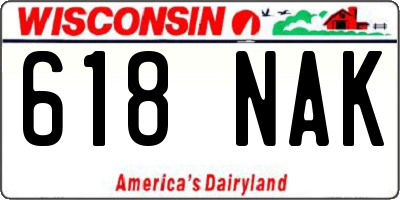 WISCONSIN

618 NAK

America's Dairyland